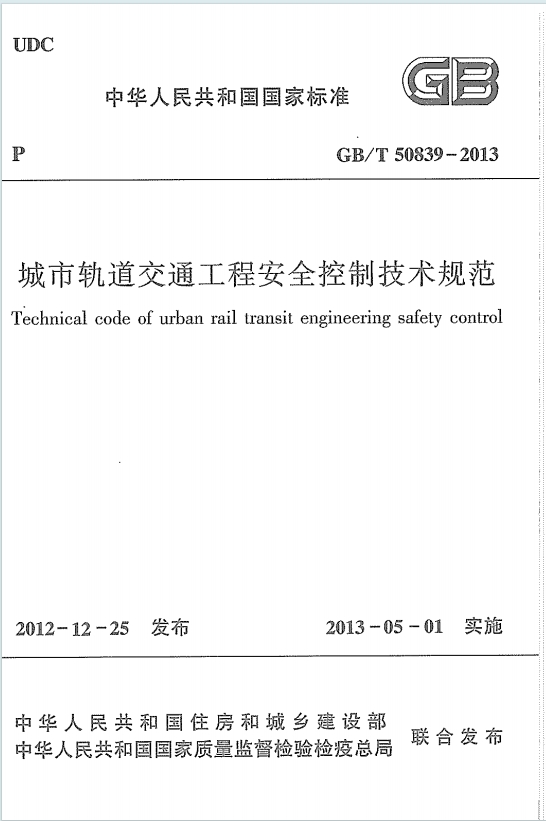 UDC

中华人民共和国国家标准

GB

P

GB/T 50839－2013

城市轨道交通工程安全控制技术规范

Technical code of urban rail transit engineering safety control

2012－12－25 发布

2013－05－01 实施

中华人民共和国住房和城乡建设部
中华人民共和国国家质量监督检验检疫总局

联合发布